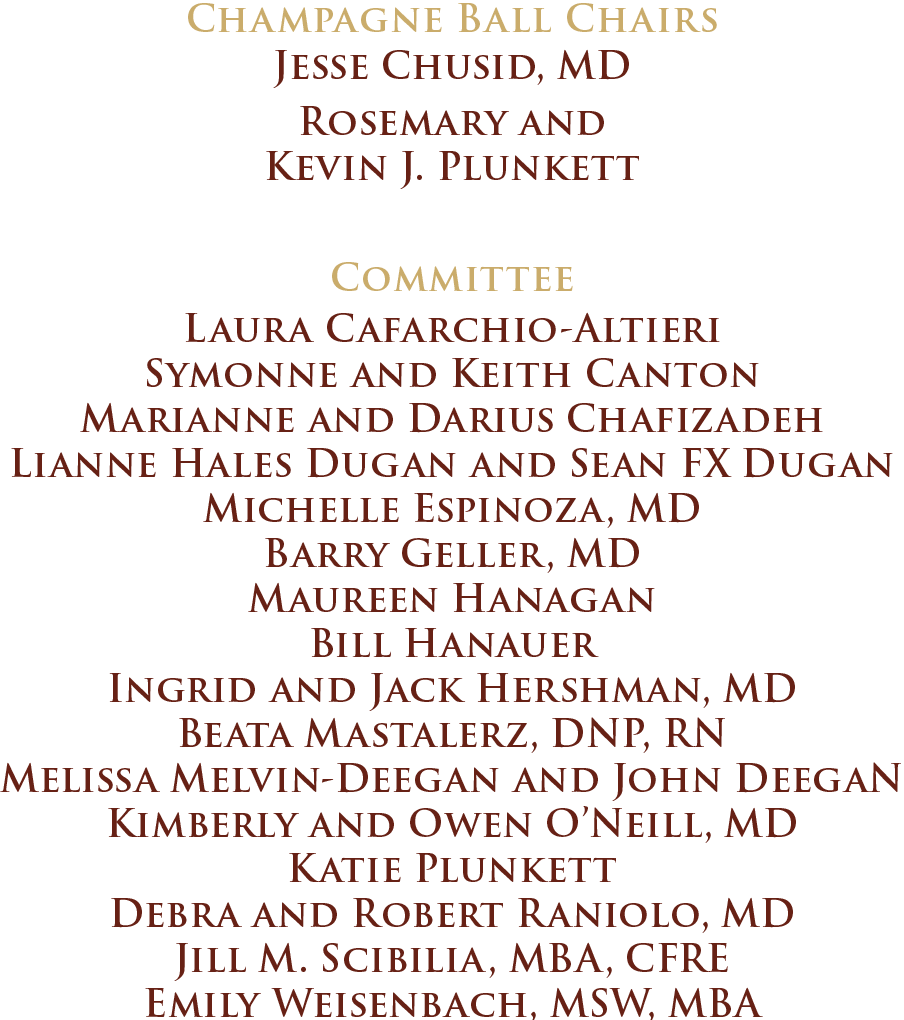 Champagne Ball Chairs
Jesse Chusid, MD
Rosemary and
Kevin J. Plunkett

Committee
Laura Cafarchio-Altieri
Symonne and Keith Canton
Marianne and Darius Chafizadeh
Lianne Hales Dugan and Sean FX Dugan
Michelle Espinoza, MD
Barry Geller, MD
Maureen Hanagan
Bill Hanauer
Ingrid and Jack Hershman, MD
Beata Mastalerz, DNP, RN
Melissa Melvin-Deegan and John DeegaN
Kimberly and Owen O'Neill, MD
Katie Plunkett
Debra and Robert Raniolo, MD
Jill M. Scibilia, MBA, CFRE
Emily Weisenbach, MSW, MBA